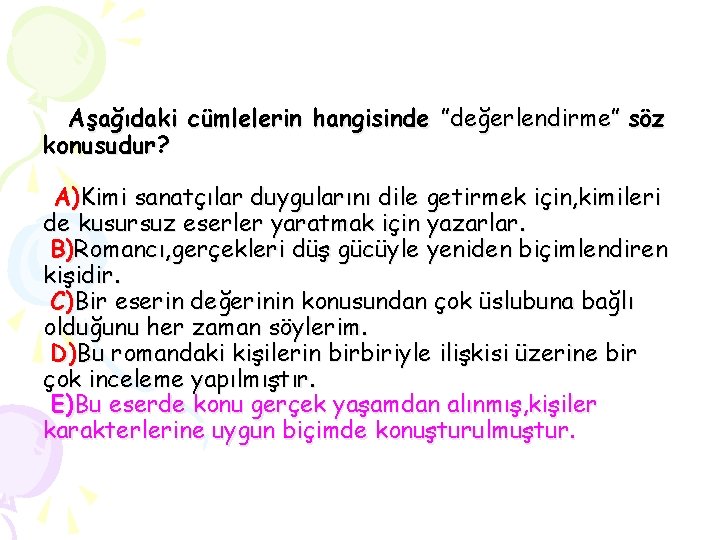 Aşağıdaki cümlelerin hangisinde "değerlendirme" söz konusudur?

A)Kimi sanatçılar duygularını dile getirmek için,kimileri de kusursuz eserler yaratmak için yazarlar.

B)Romancı,gerçekleri düş gücüyle yeniden biçimlendiren kişidir.

C)Bir eserin değerinin konusundan çok üslubuna bağlı olduğunu her zaman söylerim.

D)Bu romandaki kişilerin birbiriyle ilişkisi üzerine bir çok inceleme yapılmıştır.

E)Bu eserde konu gerçek yaşamdan alınmış,kişiler karakterlerine uygun biçimde konuşturulmuştur.